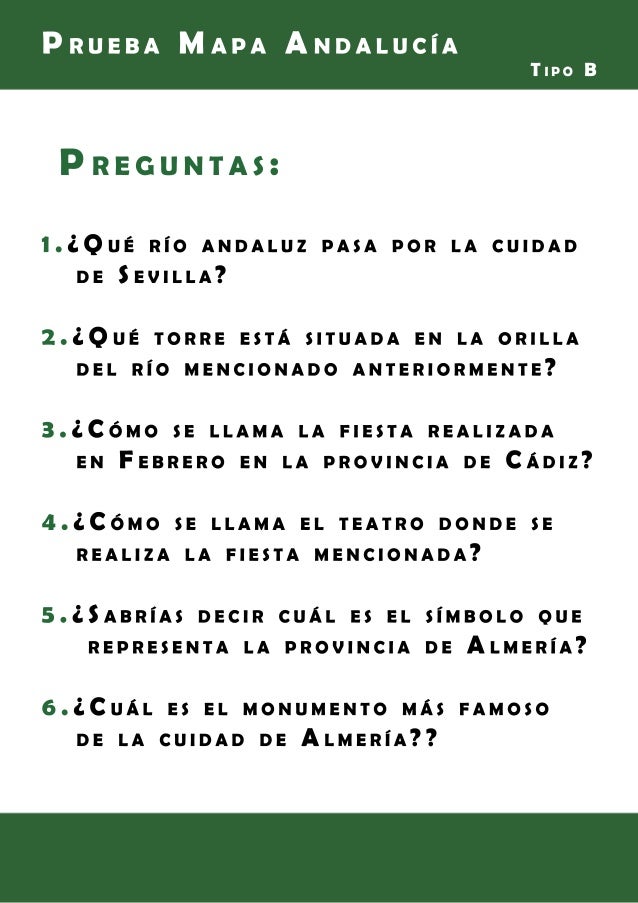 Prueba Mapa Andalucía

Tipo B

Preguntas:

1.¿Qué río andaluz pasa por la cuidad de Sevilla?

2.¿Qué torre está situada en la orilla del río mencionado anteriormente?

3.¿Cómo se llama la fiesta realizada en Febrero en la provincia de Cádiz?

4.¿Cómo se llama el teatro donde se realiza la fiesta mencionada?

5.¿Sabrías decir cuál es el símbolo que representa la provincia de Almería?

6.¿Cuál es el monumento más famoso de la cuidad de Almería??